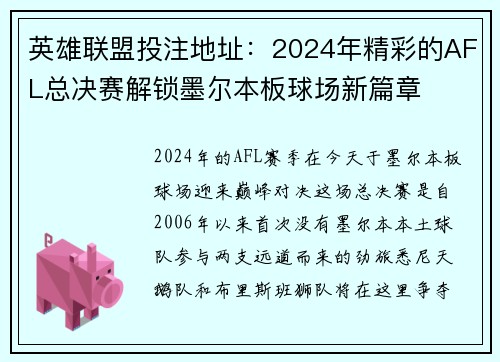 英雄联盟投注地址：2024年精彩的AFL总决赛解锁墨尔本板球场新篇章

2024年的AFL赛季在今天于墨尔本板球场迎来巅峰对决这场总决赛是自2006年以来首次没有墨尔本本土球队参与两支远道而来的劲旅悉尼天鹅队和布里斯班狮队将在这里争夺